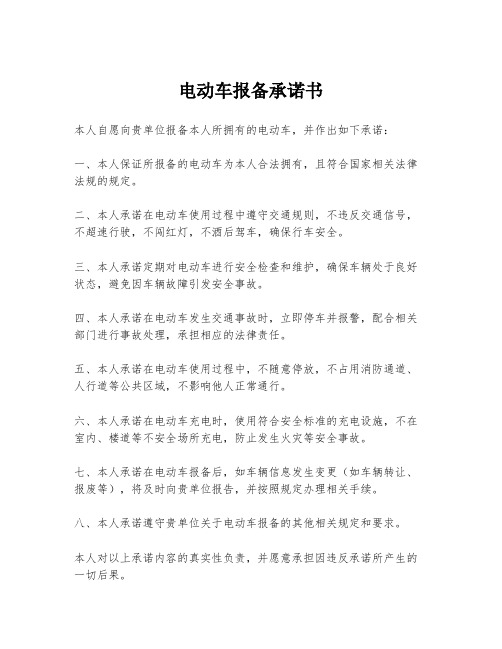 电动车报备承诺书

本人自愿向贵单位报备本人所拥有的电动车，并作出如下承诺：

一、本人保证所报备的电动车为本人合法拥有，且符合国家相关法律法规的规定。

二、本人承诺在电动车使用过程中遵守交通规则，不违反交通信号，不超速行驶，不闯红灯，不酒后驾车，确保行车安全。

三、本人承诺定期对电动车进行安全检查和维护，确保车辆处于良好状态，避免因车辆故障引发安全事故。

四、本人承诺在电动车发生交通事故时，立即停车并报警，配合相关部门进行事故处理，承担相应的法律责任。

五、本人承诺在电动车使用过程中，不随意停放，不占用消防通道、人行道等公共区域，不影响他人正常通行。

六、本人承诺在电动车充电时，使用符合安全标准的充电设施，不在室内、楼道等不安全场所充电，防止发生火灾等安全事故。

七、本人承诺在电动车报备后，如车辆信息发生变更（如车辆转让、报废等），将及时向贵单位报告，并按照规定办理相关手续。

八、本人承诺遵守贵单位关于电动车报备的其他相关规定和要求。

本人对以上承诺内容的真实性负责，并愿意承担因违反承诺所产生的一切后果。